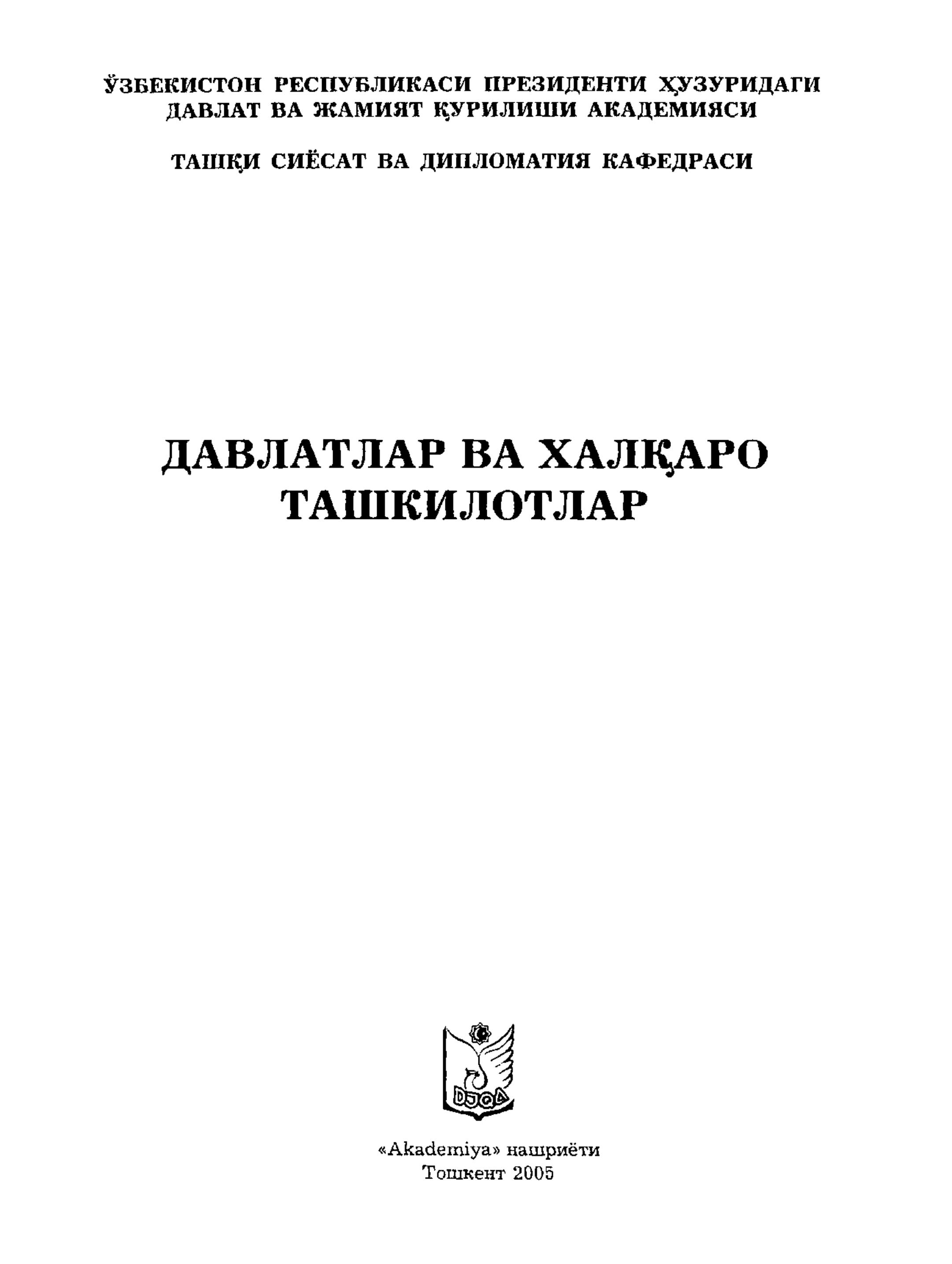 ЎЗБЕКИСТОН РЕСПУБЛИКАСИ ПРЕЗИДЕНТИ ҲУЗУРИДАГИ
ДАВЛАТ ВА ЖАМИЯТ ҚУРИЛИШИ АКАДЕМИЯСИ

ТАШҚИ СИЁСАТ ВА ДИПЛОМАТИЯ КАФЕДРАСИ

ДАВЛАТЛАР ВА ХАЛҚАРО
ТАШКИЛОТЛАР

DJQA

«Akademiya» нашриёти
Тошкент 2005